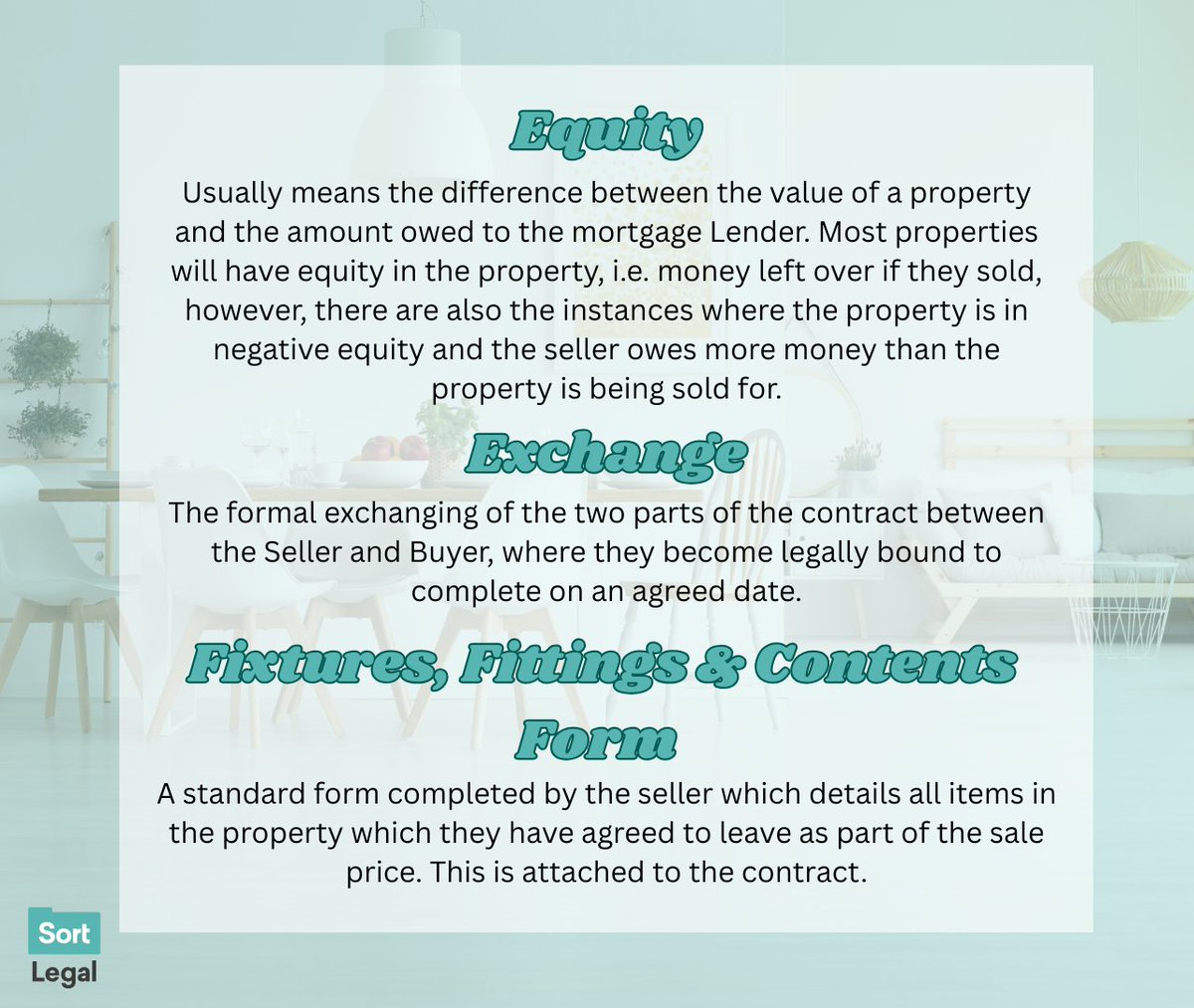 Equity

Usually means the difference between the value of a property and the amount owed to the mortgage Lender. Most properties will have equity in the property, i.e. money left over if they sold, however, there are also the instances where the property is in negative equity and the seller owes more money than the property is being sold for.

Exchange

The formal exchanging of the two parts of the contract between the Seller and Buyer, where they become legally bound to complete on an agreed date.

Fixtures, Fittings & Contents Form

A standard form completed by the seller which details all items in the property which they have agreed to leave as part of the sale price. This is attached to the contract.

Sort
Legal